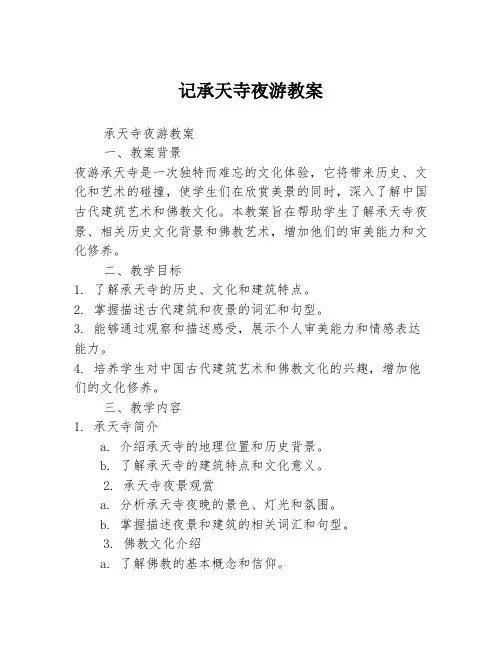 记承天寺夜游教案

承天寺夜游教案

一、教案背景

夜游承天寺是一次独特而难忘的文化体验，它将带来历史、文化和艺术的碰撞，使学生们在欣赏美景的同时，深入了解中国古代建筑艺术和佛教文化。本教案旨在帮助学生了解承天寺夜景、相关历史文化背景和佛教艺术，增加他们的审美能力和文化修养。

二、教学目标

1. 了解承天寺的历史、文化和建筑特点。

2. 掌握描述古代建筑和夜景的词汇和句型。

3. 能够通过观察和描述感受，展示个人审美能力和情感表达能力。

4. 培养学生对中国古代建筑艺术和佛教文化的兴趣，增加他们的文化修养。

三、教学内容

1. 承天寺简介

a. 介绍承天寺的地理位置和历史背景。

b. 了解承天寺的建筑特点和文化意义。

2. 承天寺夜景观赏

a. 分析承天寺夜晚的景色、灯光和氛围。

b. 掌握描述夜景和建筑的相关词汇和句型。

3. 佛教文化介绍

a. 了解佛教的基本概念和信仰。